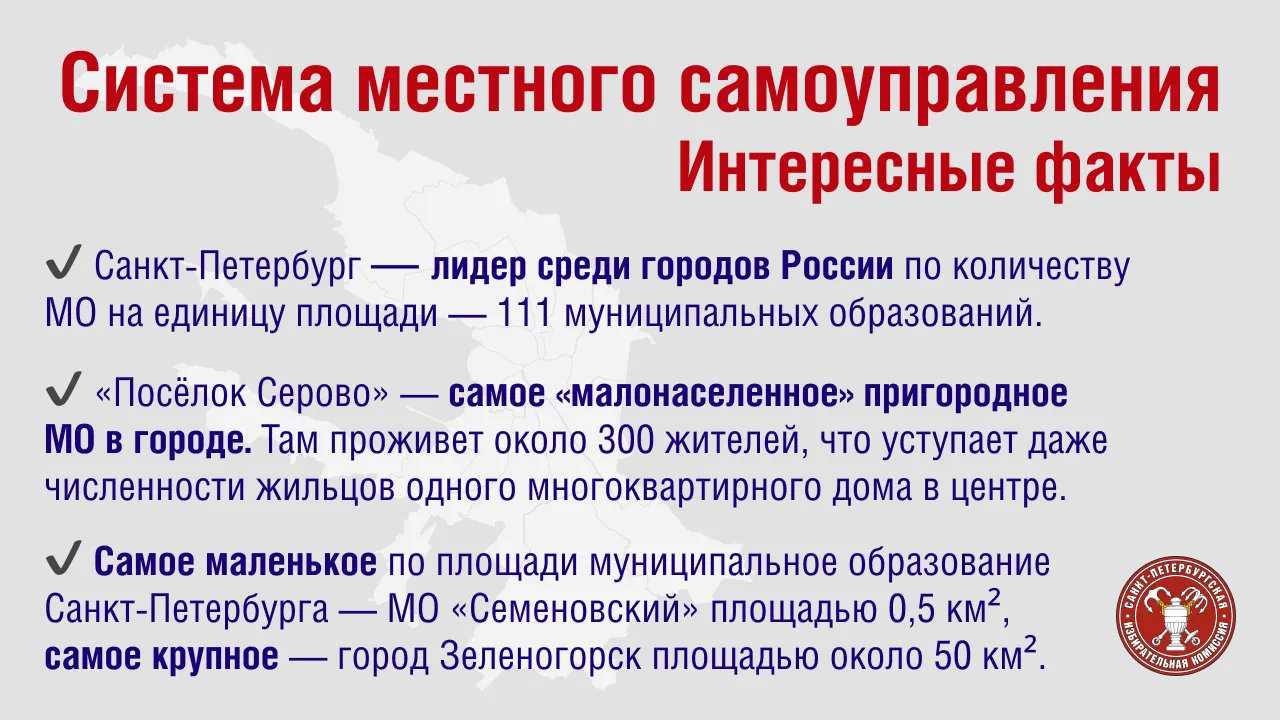 Система местного самоуправления
Интересные факты

✔ Санкт-Петербург — лидер среди городов России по количеству МО на единицу площади — 111 муниципальных образований.

✔ «Посёлок Серово» — самое «малонаселенное» пригородное МО в городе. Там проживет около 300 жителей, что уступает даже численности жильцов одного многоквартирного дома в центре.

✔ Самое маленькое по площади муниципальное образование Санкт-Петербурга — МО «Семеновский» площадью 0,5 км², самое крупное — город Зеленогорск площадью около 50 км².

САНКТ-ПЕТЕРБУРГСКАЯ ИЗБИРАТЕЛЬНАЯ КОМИССИЯ